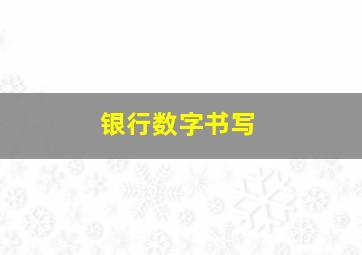 银行数字书写